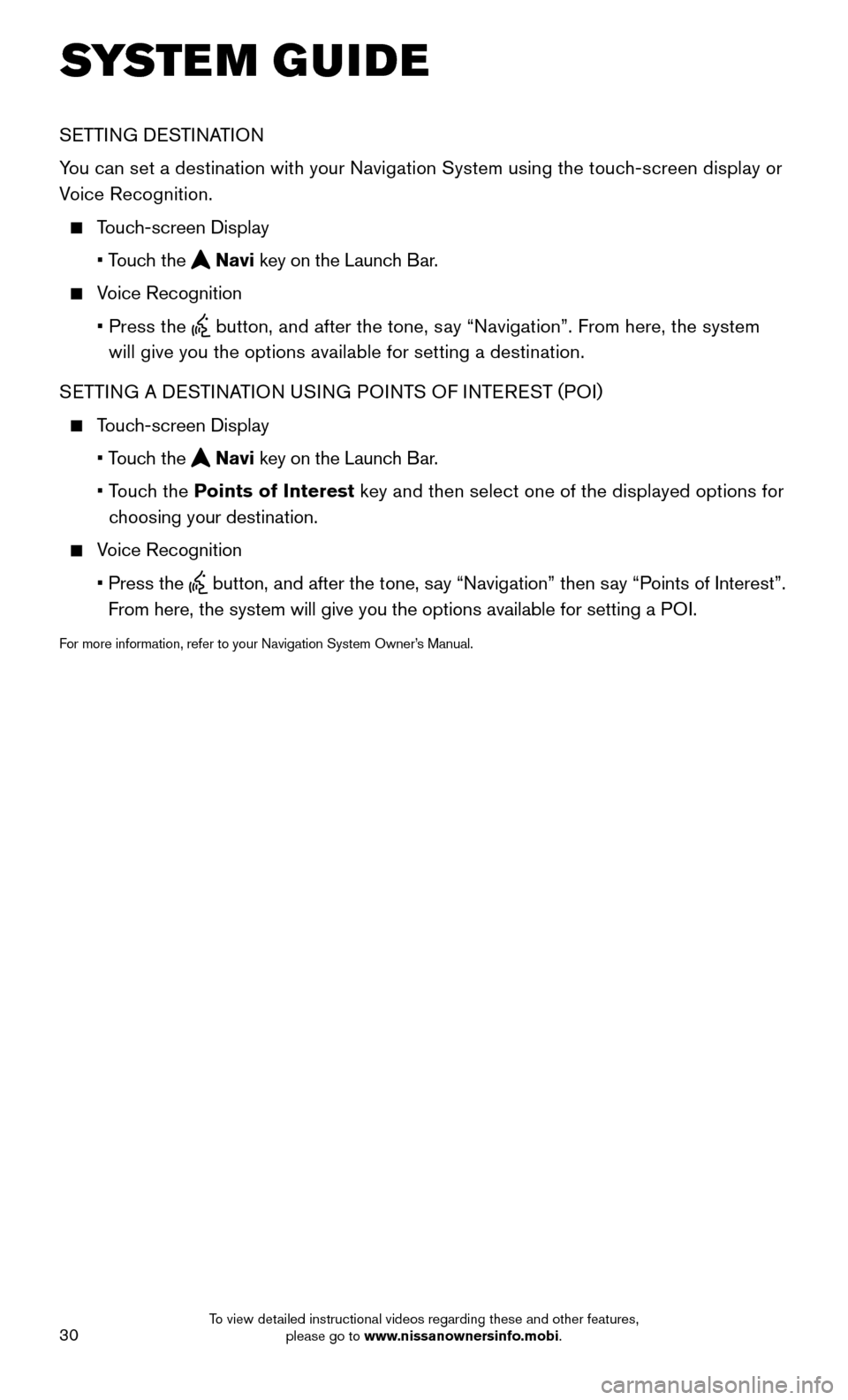 SYSTEM GUIDE

SETTING DESTINATION

You can set a destination with your Navigation System using the touch-screen display or Voice Recognition.

■ Touch-screen Display

• Touch the Navi key on the Launch Bar.

■ Voice Recognition

• Press the button, and after the tone, say “Navigation”. From here, the system will give you the options available for setting a destination.

SETTING A DESTINATION USING POINTS OF INTEREST (POI)

■ Touch-screen Display

• Touch the Navi key on the Launch Bar.

• Touch the Points of Interest key and then select one of the displayed options for choosing your destination.

■ Voice Recognition

• Press the button, and after the tone, say “Navigation” then say “Points of Interest”. From here, the system will give you the options available for setting a POI.

For more information, refer to your Navigation System Owner’s Manual.

30

To view detailed instructional videos regarding these and other features, please go to www.nissanownersinfo.mobi.

carmanualsonline.info